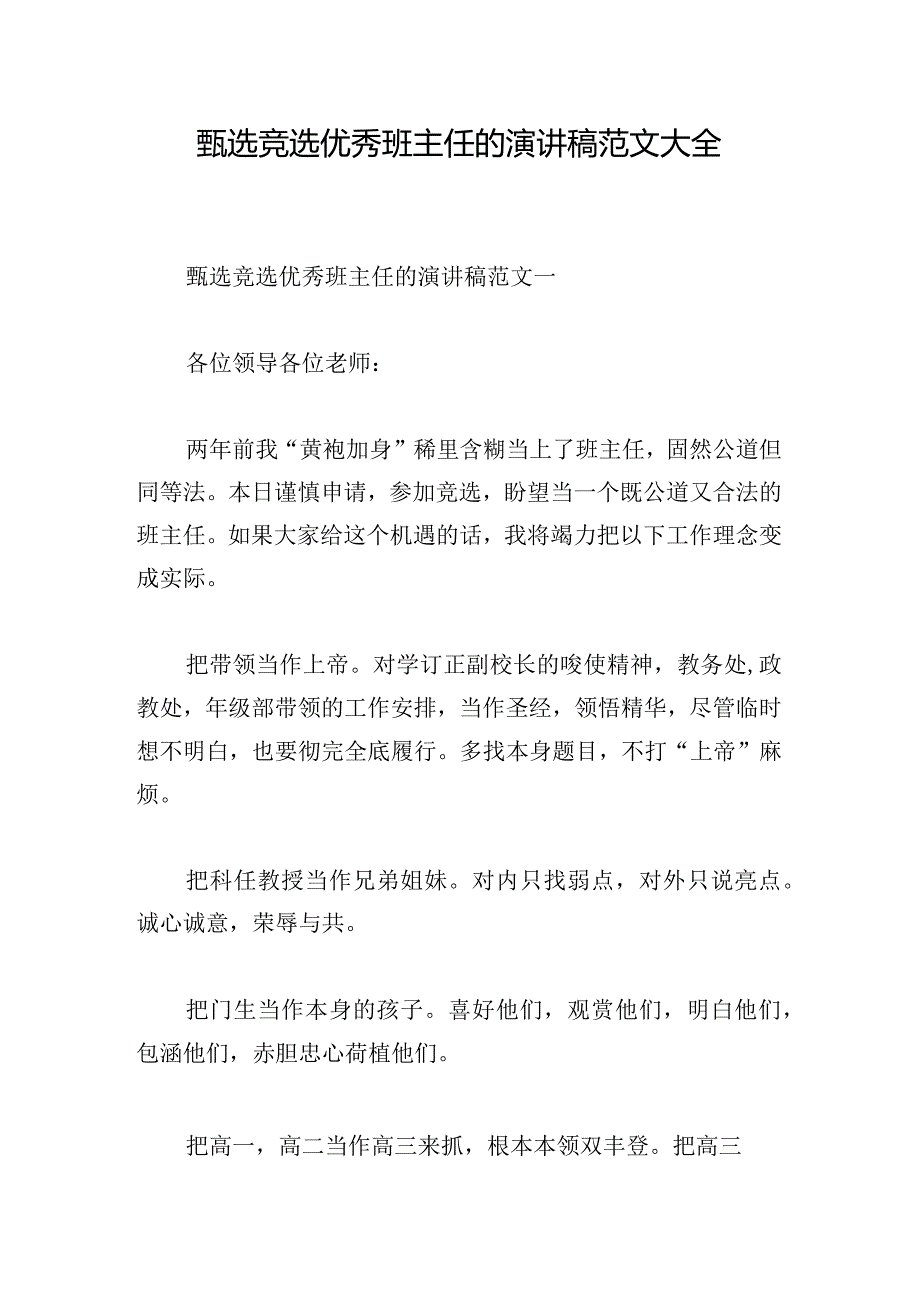 甄选竞选优秀班主任的演讲稿范文大全

甄选竞选优秀班主任的演讲稿范文一

各位领导各位老师：

两年前我“黄袍加身”稀里含糊当上了班主任，固然公道但同等法。本日谨慎申请，参加竞选，盼望当一个既公道又合法的班主任。如果大家给这个机遇的话，我将竭力把以下工作理念变成实际。

把带领当作上帝。对学订正副校长的唆使精神，教务处,政教处，年级部带领的工作安排，当作圣经，领悟精华，尽管临时想不明白，也要彻完全底履行。多找本身题目，不打“上帝”麻烦。

把科任教授当作兄弟姐妹。对内只找弱点，对外只说亮点。诚心诚意，荣辱与共。

把门生当作本身的孩子。喜好他们，观赏他们，明白他们，包涵他们，赤胆忠心荷植他们。

把高一，高二当作高三来抓，根本本领双丰登。把高三